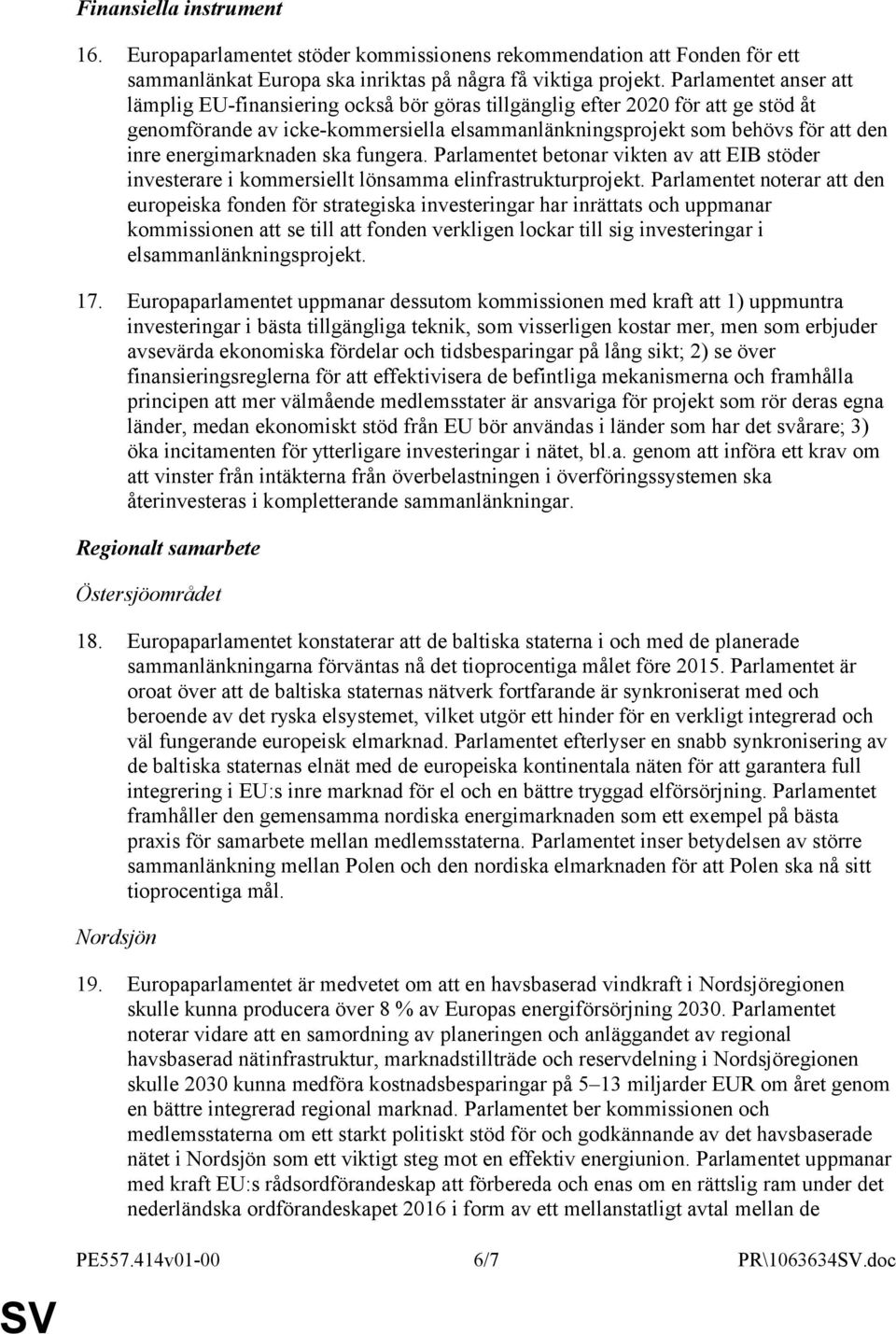 Finansiella instrument

16. Europaparlamentet stöder kommissionens rekommendation att Fonden för ett sammanlänkat Europa ska inriktas på några få viktiga projekt. Parlamentet anser att lämplig EU-finansiering också bör göras tillgänglig efter 2020 för att ge stöd åt genomförande av icke-kommersiella elsammanlänkningsprojekt som behövs för att den inre energimarknaden ska fungera. Parlamentet betonar vikten av att EIB stöder investerare i kommersiellt lönsamma elinfrastrukturprojekt. Parlamentet noterar att den europeiska fonden för strategiska investeringar har inrättats och uppmanar kommissionen att se till att fonden verkligen lockar till sig investeringar i elsammanlänkningsprojekt.

17. Europaparlamentet uppmanar dessutom kommissionen med kraft att 1) uppmuntra investeringar i bästa tillgängliga teknik, som visserligen kostar mer, men som erbjuder avsevärda ekonomiska fördelar och tidsbesparingar på lång sikt; 2) se över finansieringsreglerna för att effektivisera de befintliga mekanismerna och framhålla principen att mer välmående medlemsstater är ansvariga för projekt som rör deras egna länder, medan ekonomiskt stöd från EU bör användas i länder som har det svårare; 3) öka incitamenten för ytterligare investeringar i nätet, bl.a. genom att införa ett krav om att vinster från intäkterna från överbelastningen i överföringssystemen ska återinvesteras i kompletterande sammanlänkningar.

Regionalt samarbete

Östersjöområdet

18. Europaparlamentet konstaterar att de baltiska staterna i och med de planerade sammanlänkningarna förväntas nå det tioprocentiga målet före 2015. Parlamentet är oroat över att de baltiska staternas nätverk fortfarande är synkroniserat med och beroende av det ryska elsystemet, vilket utgör ett hinder för en verkligt integrerad och väl fungerande europeisk elmarknad. Parlamentet efterlyser en snabb synkronisering av de baltiska staternas elnät med de europeiska kontinentala näten för att garantera full integrering i EU:s inre marknad för el och en bättre tryggad elförsörjning. Parlamentet framhåller den gemensamma nordiska energimarknaden som ett exempel på bästa praxis för samarbete mellan medlemsstaterna. Parlamentet inser betydelsen av större sammanlänkning mellan Polen och den nordiska elmarknaden för att Polen ska nå sitt tioprocentiga mål.

Nordsjön

19. Europaparlamentet är medvetet om att en havsbaserad vindkraft i Nordsjöregionen skulle kunna producera över 8 % av Europas energiförsörjning 2030. Parlamentet noterar vidare att en samordning av planeringen och anläggandet av regional havsbaserad nätinfrastruktur, marknadstillträde och reservdelning i Nordsjöregionen skulle 2030 kunna medföra kostnadsbesparingar på 5–13 miljarder EUR om året genom en bättre integrerad regional marknad. Parlamentet ber kommissionen och medlemsstaterna om ett starkt politiskt stöd för och godkännande av det havsbaserade nätet i Nordsjön som ett viktigt steg mot en effektiv energiunion. Parlamentet uppmanar med kraft EU:s rådsordförandeskap att förbereda och enas om en rättslig ram under det nederländska ordförandeskapet 2016 i form av ett mellanstatligt avtal mellan de

PE557.414v01-00 6/7 PR\1063634SV.doc

SV